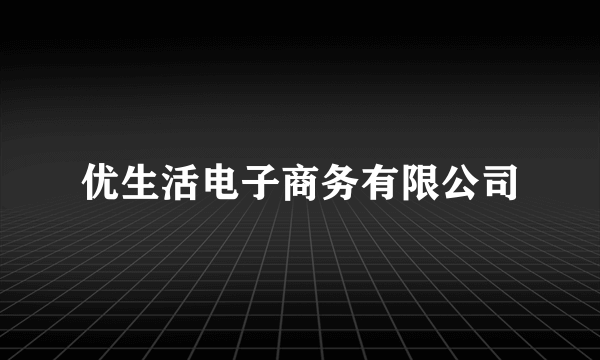 优生活电子商务有限公司